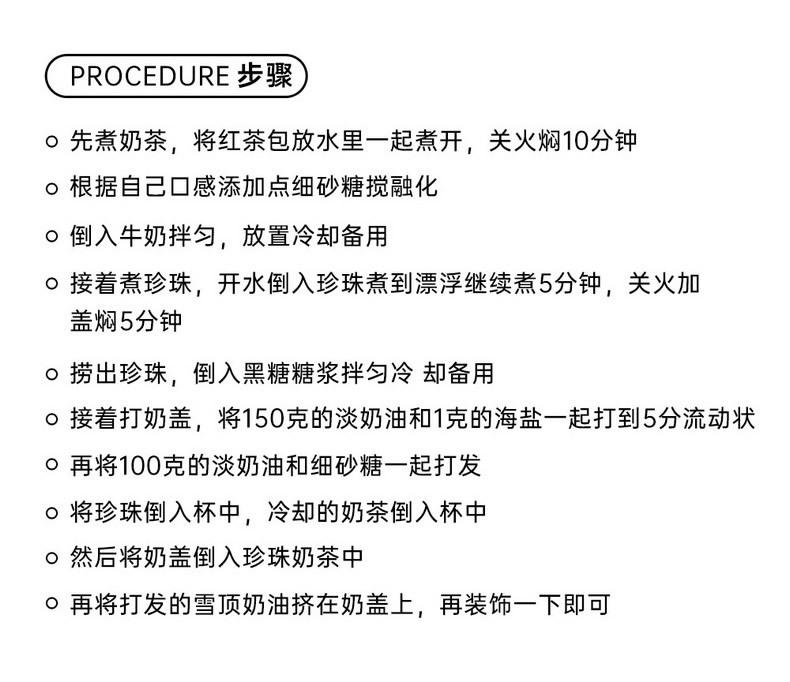 PROCEDURE 步骤

○ 先煮奶茶，将红茶包放水里一起煮开，关火焖10分钟

○ 根据自己口感添加点细砂糖搅融化

○ 倒入牛奶拌匀，放置冷却备用

○ 接着煮珍珠，开水倒入珍珠煮到漂浮继续煮5分钟，关火加盖焖5分钟

○ 捞出珍珠，倒入黑糖糖浆拌匀冷 却备用

○ 接着打奶盖，将150克的淡奶油和1克的海盐一起打到5分流动状

○ 再将100克的淡奶油和细砂糖一起打发

○ 将珍珠倒入杯中，冷却的奶茶倒入杯中

○ 然后将奶盖倒入珍珠奶茶中

○ 再将打发的雪顶奶油挤在奶盖上，再装饰一下即可